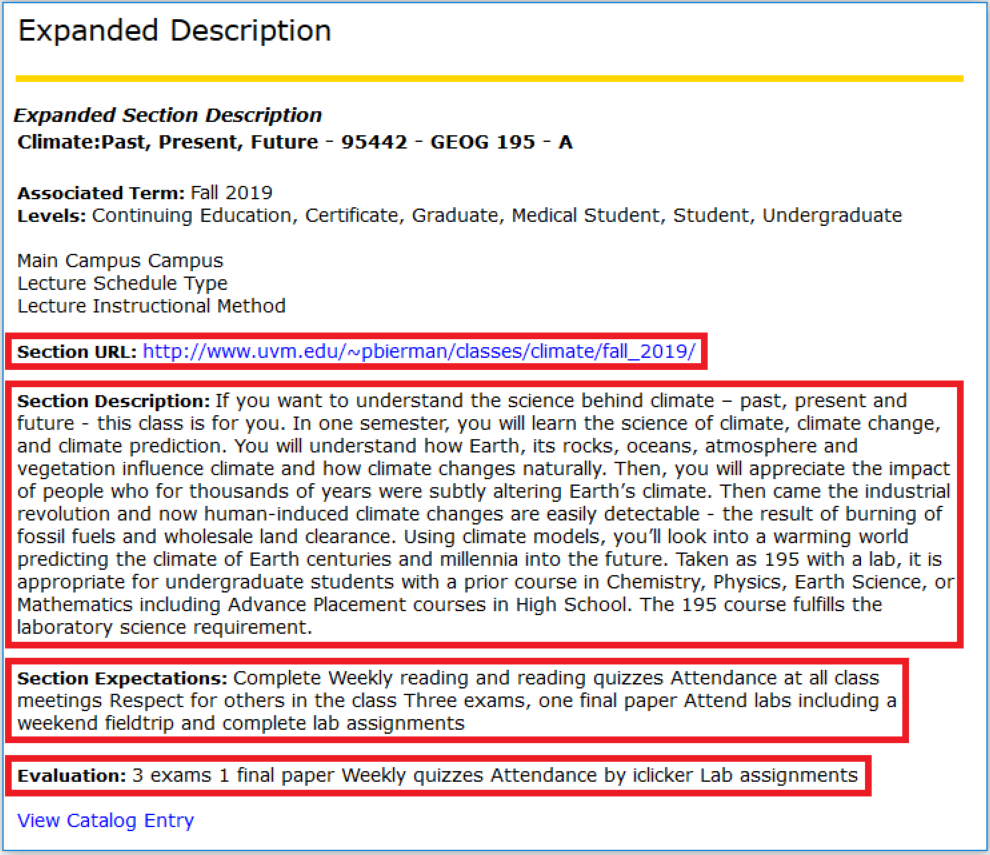 Expanded Description

Expanded Section Description
Climate:Past, Present, Future - 95442 - GEOG 195 - A

Associated Term: Fall 2019
Levels: Continuing Education, Certificate, Graduate, Medical Student, Student, Undergraduate

Main Campus Campus
Lecture Schedule Type
Lecture Instructional Method

Section URL: http://www.uvm.edu/~pbierman/classes/climate/fall_2019/

Section Description: If you want to understand the science behind climate – past, present and future - this class is for you. In one semester, you will learn the science of climate, climate change, and climate prediction. You will understand how Earth, its rocks, oceans, atmosphere and vegetation influence climate and how climate changes naturally. Then, you will appreciate the impact of people who for thousands of years were subtly altering Earth's climate. Then came the industrial revolution and now human-induced climate changes are easily detectable - the result of burning of fossil fuels and wholesale land clearance. Using climate models, you'll look into a warming world predicting the climate of Earth centuries and millennia into the future. Taken as 195 with a lab, it is appropriate for undergraduate students with a prior course in Chemistry, Physics, Earth Science, or Mathematics including Advance Placement courses in High School. The 195 course fulfills the laboratory science requirement.

Section Expectations: Complete Weekly reading and reading quizzes Attendance at all class meetings Respect for others in the class Three exams, one final paper Attend labs including a weekend fieldtrip and complete lab assignments

Evaluation: 3 exams 1 final paper Weekly quizzes Attendance by iclicker Lab assignments

View Catalog Entry